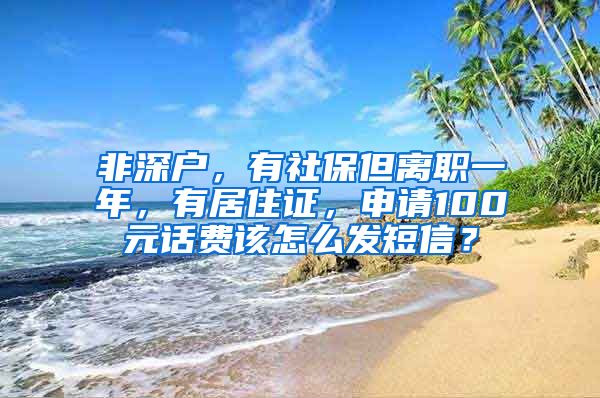 非深户，有社保但离职一年，有居住证，申请100元话费该怎么发短信？